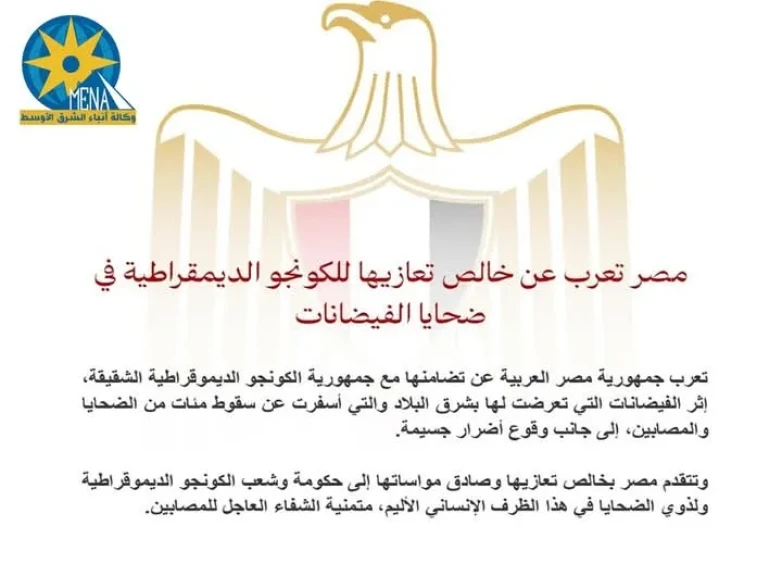 MENA
وكالة أنباء الشرق الأوسط

مصر تعرب عن خالص تعازيها للكونجو الديمقراطية في ضحايا الفيضانات

تعرب جمهورية مصر العربية عن تضامنها مع جمهورية الكونجو الديموقراطية الشقيقة، إثر الفيضانات التي تعرضت لها بشرق البلاد والتي أسفرت عن سقوط مئات من الضحايا والمصابين، إلى جانب وقوع أضرار جسيمة.

وتتقدم مصر بخالص تعازيها وصادق مواساتها إلى حكومة وشعب الكونجو الديموقراطية ولذوي الضحايا في هذا الظرف الإنساني الأليم، متمنية الشفاء العاجل للمصابين.